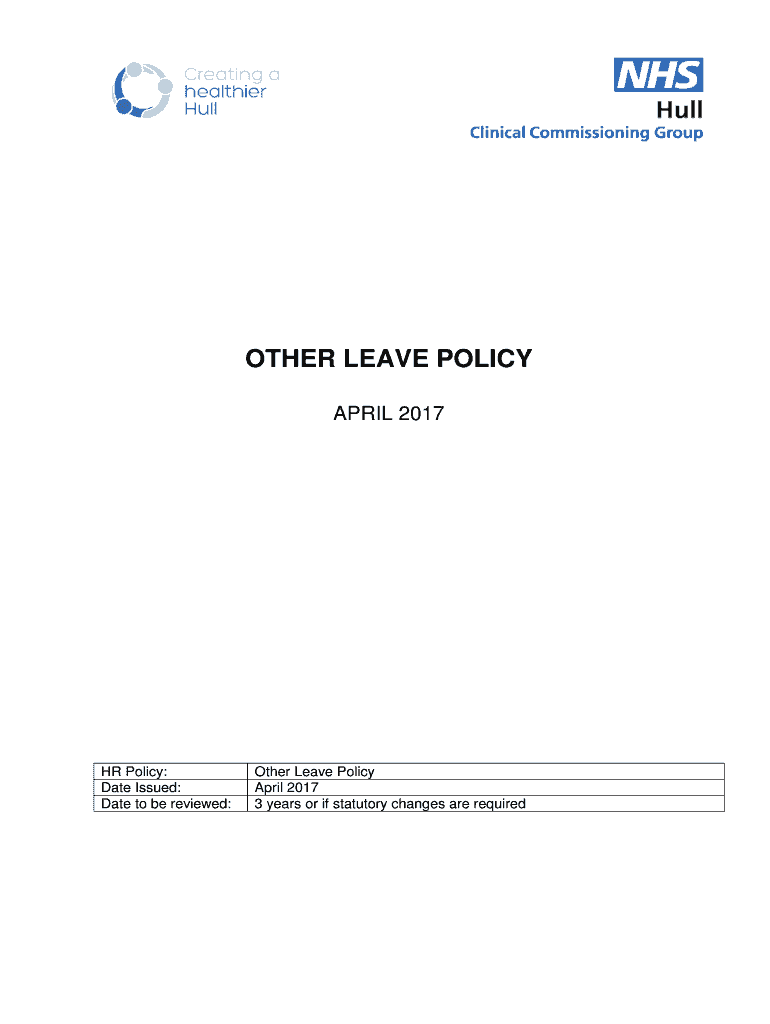 Creating a healthier Hull

NHS
Hull
Clinical Commissioning Group

OTHER LEAVE POLICY

APRIL 2017

| HR Policy: | Other Leave Policy |
|---|---|
| Date Issued: | April 2017 |
| Date to be reviewed: | 3 years or if statutory changes are required |